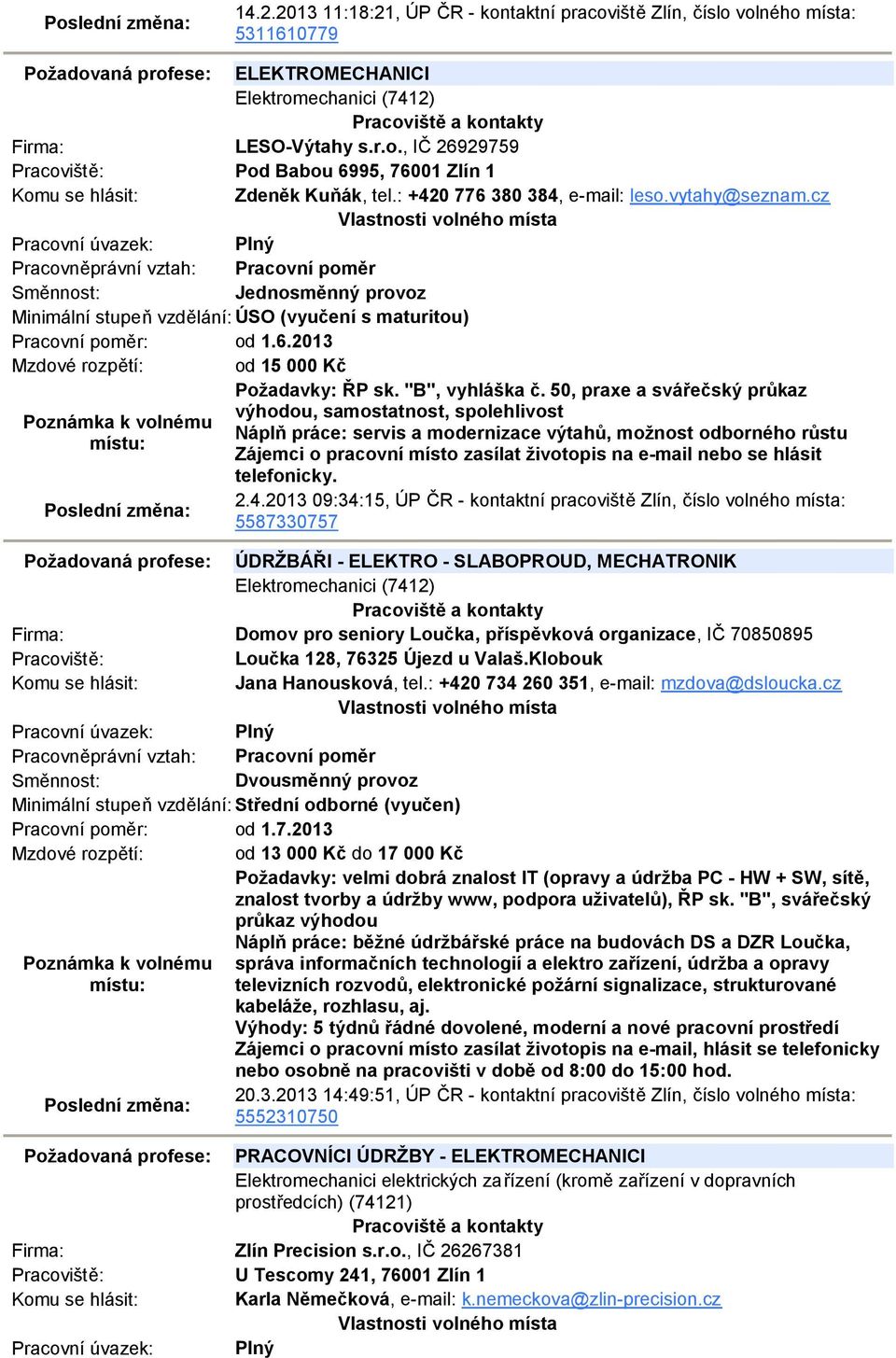 Poslední změna: 14.2.2013 11:18:21, ÚP ČR - kontaktní pracoviště Zlín, číslo volného místa: 5311610779

Požadovaná profese: ELEKTROMECHANICI
Elektromechanici (7412)
Pracoviště a kontakty
Firma: LESO-Výtahy s.r.o., IČ 26929759
Pracoviště: Pod Babou 6995, 76001 Zlín 1
Komu se hlásit: Zdeněk Kuňák, tel.: +420 776 380 384, e-mail: leso.vytahy@seznam.cz
Vlastnosti volného místa
Pracovní úvazek: Plný
Pracovněprávní vztah: Pracovní poměr
Směnnost: Jednosměnný provoz
Minimální stupeň vzdělání: ÚSO (vyučení s maturitou)
Pracovní poměr: od 1.6.2013
Mzdové rozpětí: od 15 000 Kč
Poznámka k volnému místu: Požadavky: ŘP sk. "B", vyhláška č. 50, praxe a svářečský průkaz výhodou, samostatnost, spolehlivost
Náplň práce: servis a modernizace výtahů, možnost odborného růstu
Zájemci o pracovní místo zasílat životopis na e-mail nebo se hlásit telefonicky.
Poslední změna: 2.4.2013 09:34:15, ÚP ČR - kontaktní pracoviště Zlín, číslo volného místa: 5587330757

Požadovaná profese: ÚDRŽBÁŘI - ELEKTRO - SLABOPROUD, MECHATRONIK
Elektromechanici (7412)
Pracoviště a kontakty
Firma: Domov pro seniory Loučka, příspěvková organizace, IČ 70850895
Pracoviště: Loučka 128, 76325 Újezd u Valaš.Klobouk
Komu se hlásit: Jana Hanousková, tel.: +420 734 260 351, e-mail: mzdova@dsloucka.cz
Vlastnosti volného místa
Pracovní úvazek: Plný
Pracovněprávní vztah: Pracovní poměr
Směnnost: Dvousměnný provoz
Minimální stupeň vzdělání: Střední odborné (vyučen)
Pracovní poměr: od 1.7.2013
Mzdové rozpětí: od 13 000 Kč do 17 000 Kč
Poznámka k volnému místu: Požadavky: velmi dobrá znalost IT (opravy a údržba PC - HW + SW, sítě, znalost tvorby a údržby www, podpora uživatelů), ŘP sk. "B", svářečský průkaz výhodou
Náplň práce: běžné údržbářské práce na budovách DS a DZR Loučka, správa informačních technologií a elektro zařízení, údržba a opravy televizních rozvodů, elektronické požární signalizace, strukturované kabeláže, rozhlasu, aj.
Výhody: 5 týdnů řádné dovolené, moderní a nové pracovní prostředí
Zájemci o pracovní místo zasílat životopis na e-mail, hlásit se telefonicky nebo osobně na pracovišti v době od 8:00 do 15:00 hod.
Poslední změna: 20.3.2013 14:49:51, ÚP ČR - kontaktní pracoviště Zlín, číslo volného místa: 5552310750

Požadovaná profese: PRACOVNÍCI ÚDRŽBY - ELEKTROMECHANICI
Elektromechanici elektrických zařízení (kromě zařízení v dopravních prostředcích) (74121)
Pracoviště a kontakty
Firma: Zlín Precision s.r.o., IČ 26267381
Pracoviště: U Tescomy 241, 76001 Zlín 1
Komu se hlásit: Karla Němečková, e-mail: k.nemeckova@zlin-precision.cz
Vlastnosti volného místa
Pracovní úvazek: Plný